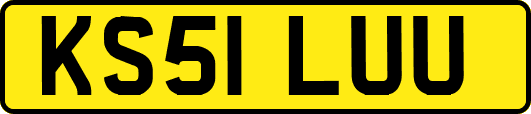 KS51 LUU